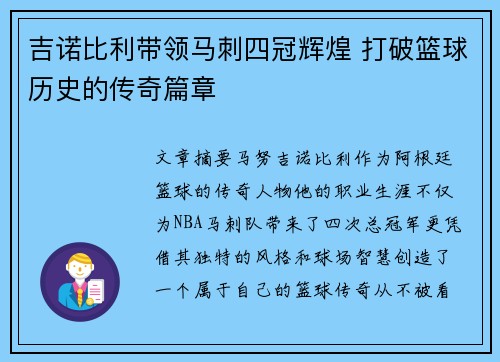 吉诺比利带领马刺四冠辉煌 打破篮球历史的传奇篇章

文章摘要马努吉诺比利作为阿根廷篮球的传奇人物他的职业生涯不仅为NBA马刺队带来了四次总冠军更凭借其独特的风格和球场智慧创造了一个属于自己的篮球传奇从不被看